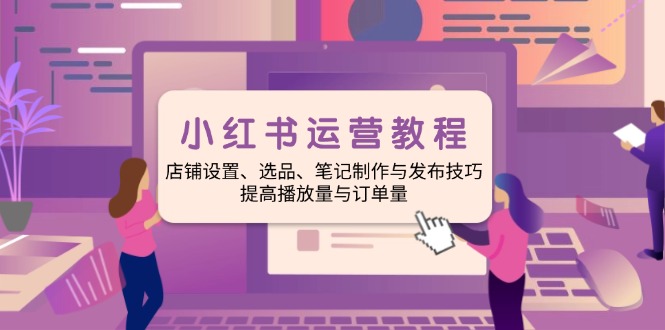 小红书运营教程

店铺设置、选品、笔记制作与发布技巧
提高播放量与订单量